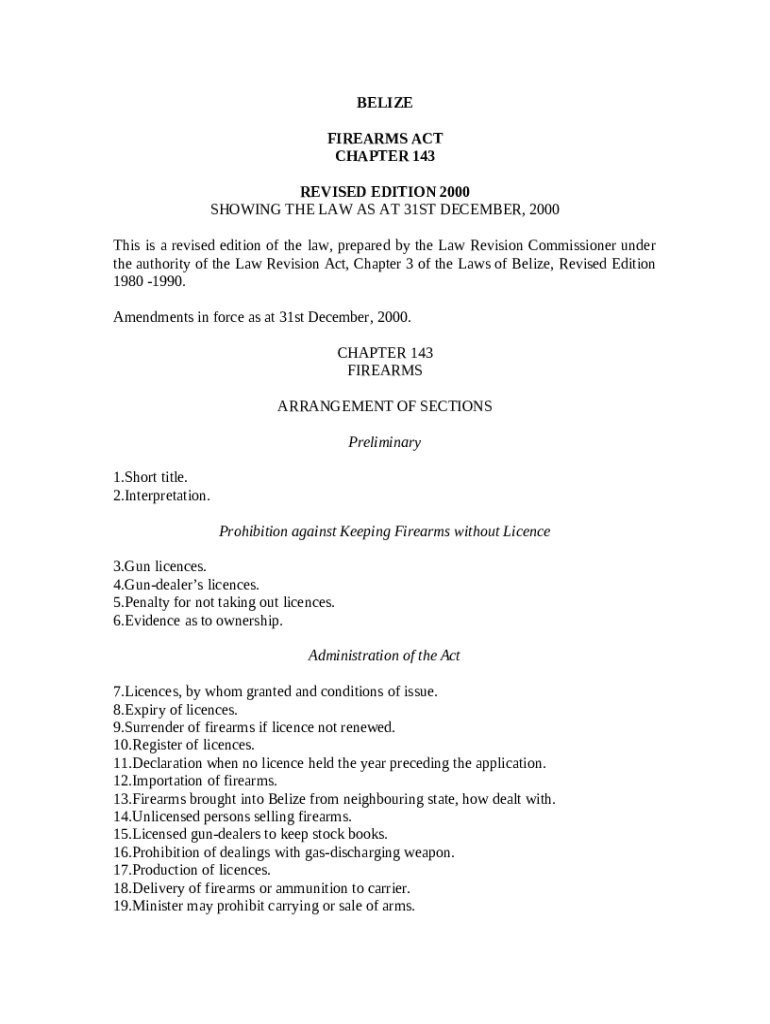 BELIZE

FIREARMS ACT
CHAPTER 143

REVISED EDITION 2000
SHOWING THE LAW AS AT 31ST DECEMBER, 2000

This is a revised edition of the law, prepared by the Law Revision Commissioner under the authority of the Law Revision Act, Chapter 3 of the Laws of Belize, Revised Edition 1980 -1990.

Amendments in force as at 31st December, 2000.

CHAPTER 143
FIREARMS

ARRANGEMENT OF SECTIONS

Preliminary

1.Short title.
2.Interpretation.

Prohibition against Keeping Firearms without Licence

3.Gun licences.
4.Gun-dealer's licences.
5.Penalty for not taking out licences.
6.Evidence as to ownership.

Administration of the Act

7.Licences, by whom granted and conditions of issue.
8.Expiry of licences.
9.Surrender of firearms if licence not renewed.
10.Register of licences.
11.Declaration when no licence held the year preceding the application.
12.Importation of firearms.
13.Firearms brought into Belize from neighbouring state, how dealt with.
14.Unlicensed persons selling firearms.
15.Licensed gun-dealers to keep stock books.
16.Prohibition of dealings with gas-discharging weapon.
17.Production of licences.
18.Delivery of firearms or ammunition to carrier.
19.Minister may prohibit carrying or sale of arms.